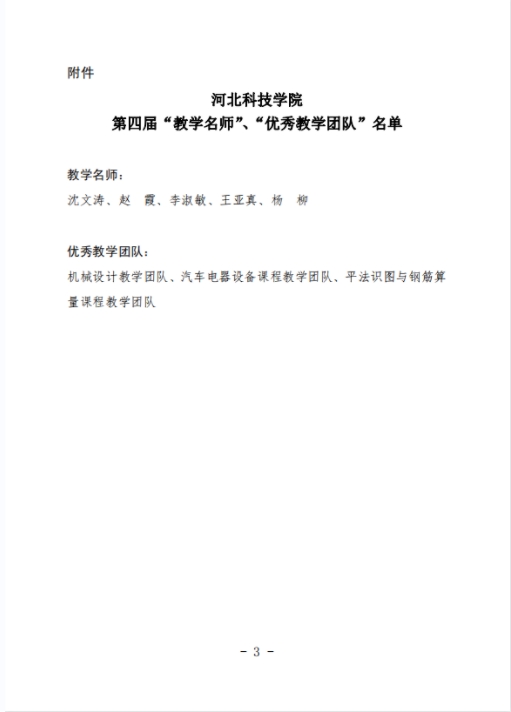 附件

河北科技学院
第四届“教学名师”、“优秀教学团队”名单

教学名师：
沈文涛、赵 霞、李淑敏、王亚真、杨 柳

优秀教学团队：
机械设计教学团队、汽车电器设备课程教学团队、平法识图与钢筋算量课程教学团队

- 3 -